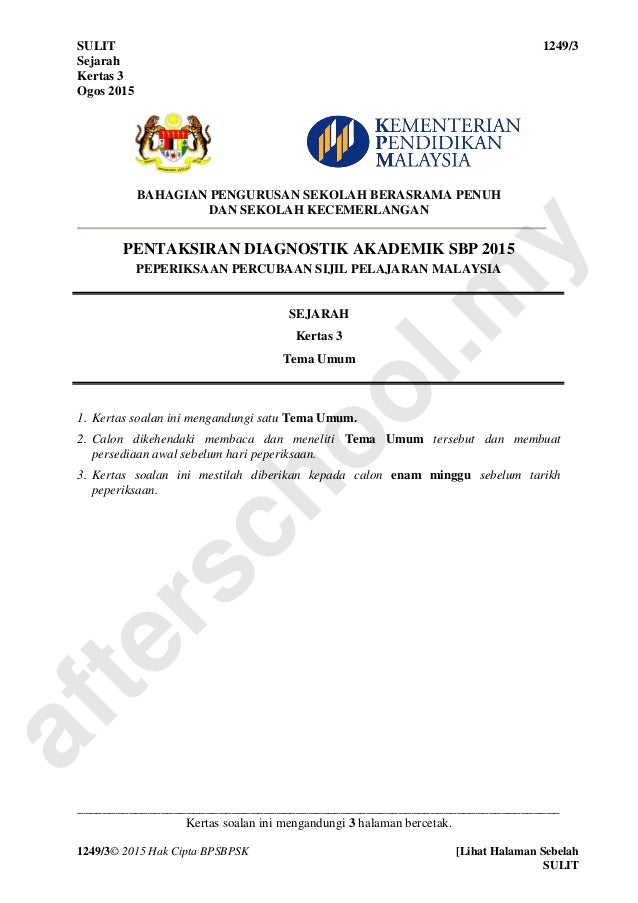 SULIT
Sejarah
Kertas 3
Ogos 2015

1249/3

KEMENTERIAN
PENDIDIKAN
MALAYSIA

BAHAGIAN PENGURUSAN SEKOLAH BERASRAMA PENUH DAN SEKOLAH KECEMERLANGAN

PENTAKSIRAN DIAGNOSTIK AKADEMIK SBP 2015
PEPERIKSAAN PERCUBAAN SIJIL PELAJARAN MALAYSIA

SEJARAH
Kertas 3
Tema Umum

1. Kertas soalan ini mengandungi satu Tema Umum.
2. Calon dikehendaki membaca dan meneliti Tema Umum tersebut dan membuat persediaan awal sebelum hari peperiksaan.
3. Kertas soalan ini mestilah diberikan kepada calon enam minggu sebelum tarikh peperiksaan.

afterschool.my

Kertas soalan ini mengandungi 3 halaman bercetak.

1249/3© 2015 Hak Cipta BPSBPSK

[Lihat Halaman Sebelah
SULIT